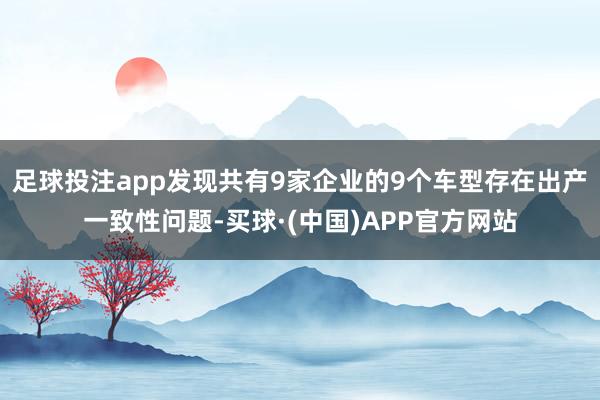 足球投注app发现共有9家企业的9个车型存在出产一致性问题-买球·(中国)APP官方网站